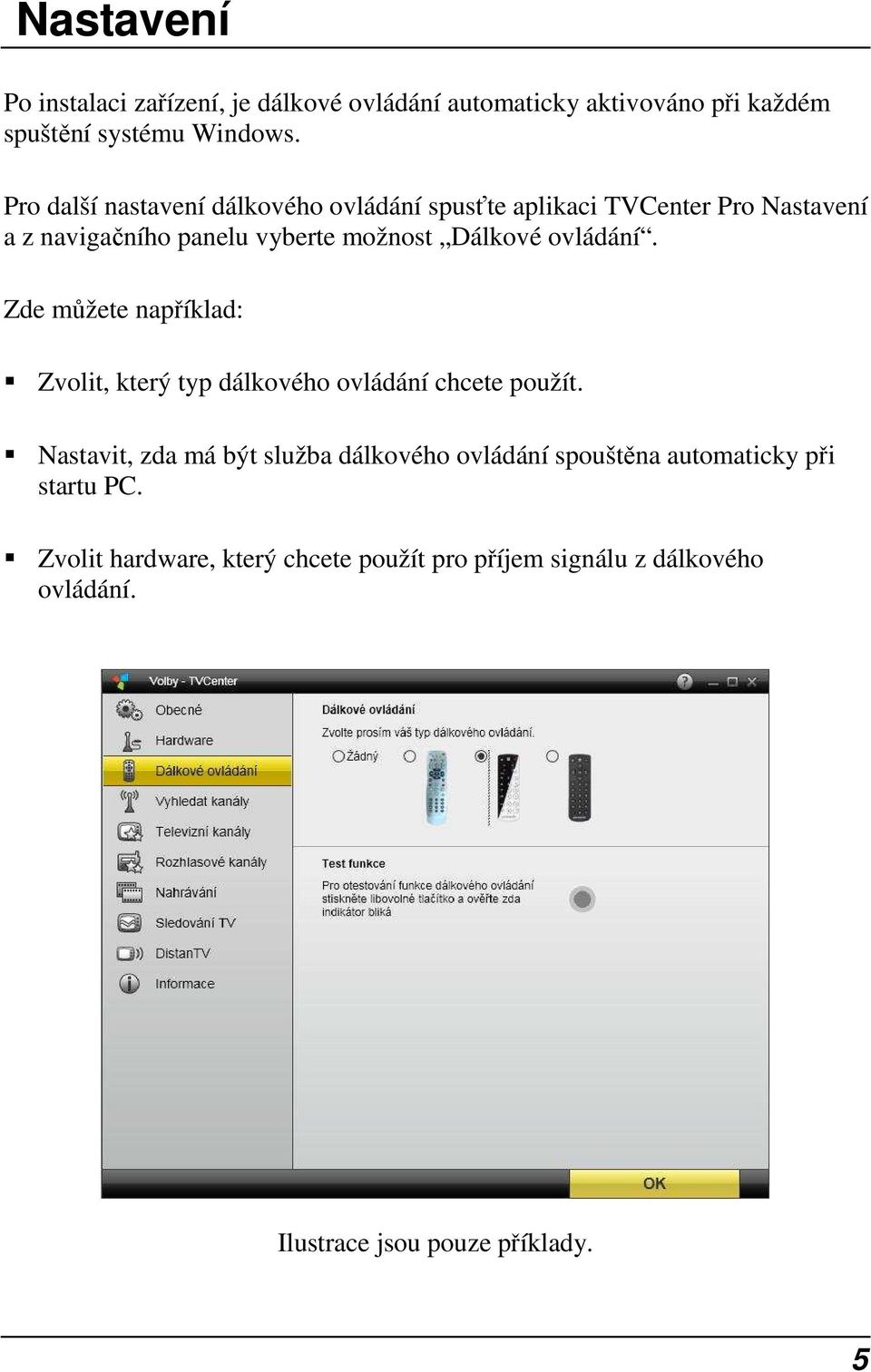 Nastavení

Po instalaci zařízení, je dálkové ovládání automaticky aktivováno při každém spuštění systému Windows.

Pro další nastavení dálkového ovládání spusťte aplikaci TVCenter Pro Nastavení a z navigačního panelu vyberte možnost „Dálkové ovládání“.

Zde můžete například:

▪ Zvolit, který typ dálkového ovládání chcete použít.

▪ Nastavit, zda má být služba dálkového ovládání spouštěna automaticky při startu PC.

▪ Zvolit hardware, který chcete použít pro příjem signálu z dálkového ovládání.

Volby - TVCenter

Obecné
Hardware
Dálkové ovládání
Vyhledat kanály
Televizní kanály
Rozhlasové kanály
Nahrávání
Sledování TV
DistanTV
Informace

Dálkové ovládání
Zvolte prosím váš typ dálkového ovládání.
Žádný

Test funkce
Pro otestování funkce dálkového ovládání stiskněte libovolné tlačítko a ověřte zda indikátor bliká

OK

Ilustrace jsou pouze příklady.

5